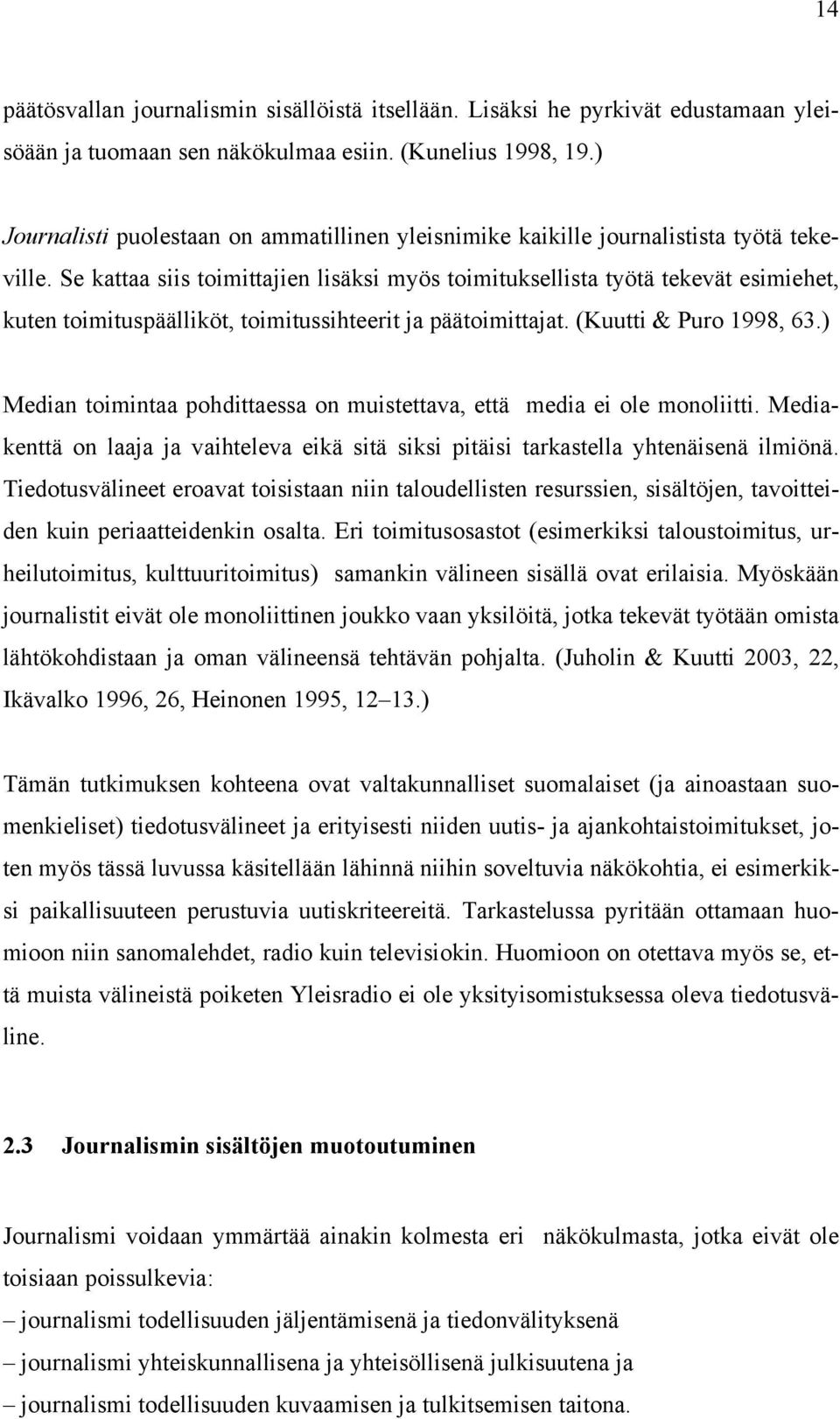 14

päätösvallan journalismin sisällöistä itsellään. Lisäksi he pyrkivät edustamaan yleisöään ja tuomaan sen näkökulmaa esiin. (Kunelius 1998, 19.)

Journalisti puolestaan on ammatillinen yleisnimike kaikille journalistista työtä tekeville. Se kattaa siis toimittajien lisäksi myös toimituksellista työtä tekevät esimiehet, kuten toimituspäälliköt, toimitussihteerit ja päätoimittajat. (Kuutti & Puro 1998, 63.)

Median toimintaa pohdittaessa on muistettava, että media ei ole monoliitti. Mediakenttä on laaja ja vaihteleva eikä sitä siksi pitäisi tarkastella yhtenäisenä ilmiönä. Tiedotusvälineet eroavat toisistaan niin taloudellisten resurssien, sisältöjen, tavoitteiden kuin periaatteidenkin osalta. Eri toimitusosastot (esimerkiksi taloustoimitus, urheilutoimitus, kulttuuritoimitus) samankin välineen sisällä ovat erilaisia. Myöskään journalistit eivät ole monoliittinen joukko vaan yksilöitä, jotka tekevät työtään omista lähtökohdistaan ja oman välineensä tehtävän pohjalta. (Juholin & Kuutti 2003, 22, Ikävalko 1996, 26, Heinonen 1995, 12–13.)

Tämän tutkimuksen kohteena ovat valtakunnalliset suomalaiset (ja ainoastaan suomenkieliset) tiedotusvälineet ja erityisesti niiden uutis- ja ajankohtaistoimitukset, joten myös tässä luvussa käsitellään lähinnä niihin soveltuvia näkökohtia, ei esimerkiksi paikallisuuteen perustuvia uutiskriteereitä. Tarkastelussa pyritään ottamaan huomioon niin sanomalehdet, radio kuin televisiokin. Huomioon on otettava myös se, että muista välineistä poiketen Yleisradio ei ole yksityisomistuksessa oleva tiedotusväline.

2.3 Journalismin sisältöjen muotoutuminen

Journalismi voidaan ymmärtää ainakin kolmesta eri näkökulmasta, jotka eivät ole toisiaan poissulkevia:
– journalismi todellisuuden jäljentämisenä ja tiedonvälityksenä
– journalismi yhteiskunnallisena ja yhteisöllisenä julkisuutena ja
– journalismi todellisuuden kuvaamisen ja tulkitsemisen taitona.